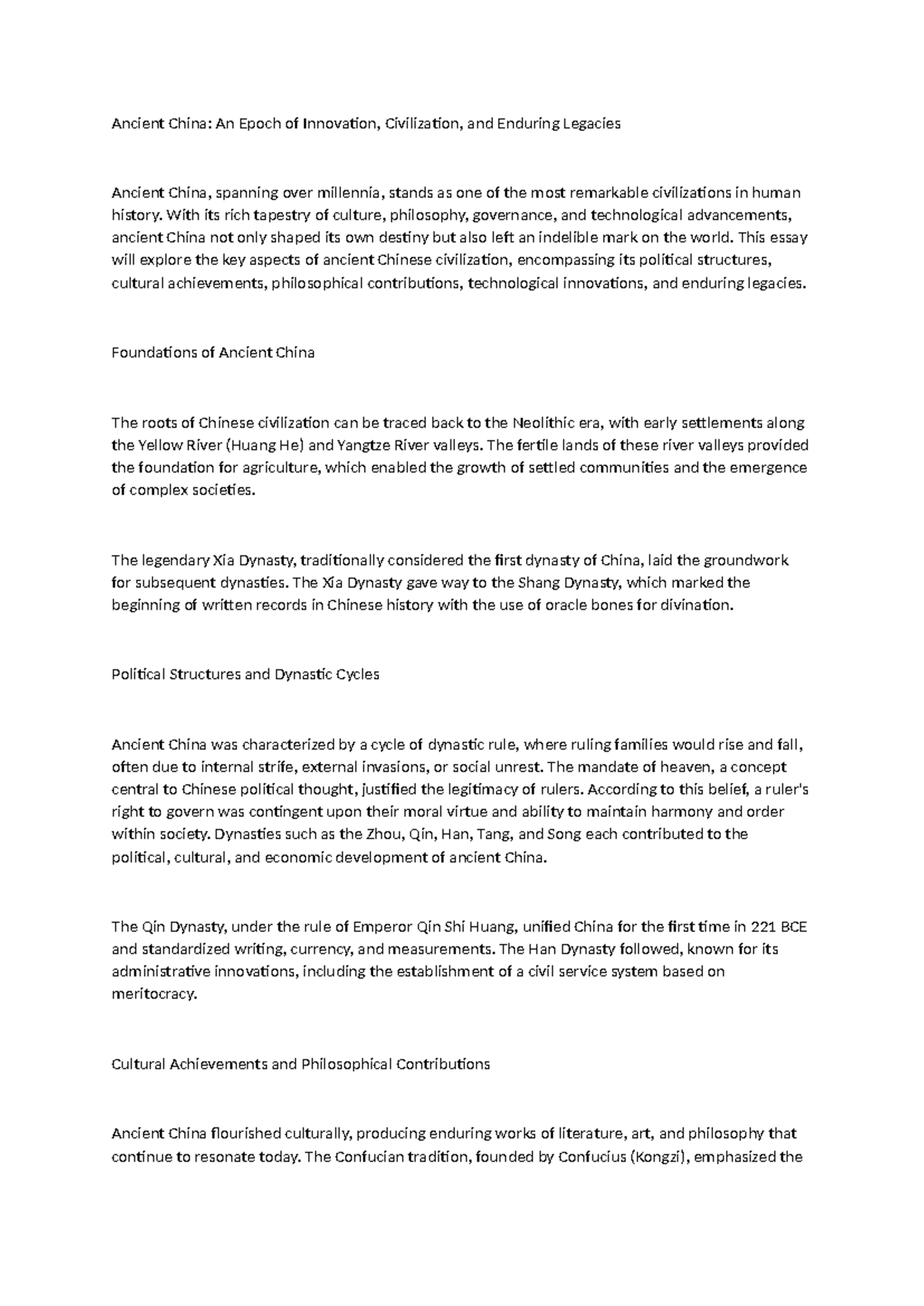 Ancient China: An Epoch of Innovation, Civilization, and Enduring Legacies

Ancient China, spanning over millennia, stands as one of the most remarkable civilizations in human history. With its rich tapestry of culture, philosophy, governance, and technological advancements, ancient China not only shaped its own destiny but also left an indelible mark on the world. This essay will explore the key aspects of ancient Chinese civilization, encompassing its political structures, cultural achievements, philosophical contributions, technological innovations, and enduring legacies.

Foundations of Ancient China

The roots of Chinese civilization can be traced back to the Neolithic era, with early settlements along the Yellow River (Huang He) and Yangtze River valleys. The fertile lands of these river valleys provided the foundation for agriculture, which enabled the growth of settled communities and the emergence of complex societies.

The legendary Xia Dynasty, traditionally considered the first dynasty of China, laid the groundwork for subsequent dynasties. The Xia Dynasty gave way to the Shang Dynasty, which marked the beginning of written records in Chinese history with the use of oracle bones for divination.

Political Structures and Dynastic Cycles

Ancient China was characterized by a cycle of dynastic rule, where ruling families would rise and fall, often due to internal strife, external invasions, or social unrest. The mandate of heaven, a concept central to Chinese political thought, justified the legitimacy of rulers. According to this belief, a ruler's right to govern was contingent upon their moral virtue and ability to maintain harmony and order within society. Dynasties such as the Zhou, Qin, Han, Tang, and Song each contributed to the political, cultural, and economic development of ancient China.

The Qin Dynasty, under the rule of Emperor Qin Shi Huang, unified China for the first time in 221 BCE and standardized writing, currency, and measurements. The Han Dynasty followed, known for its administrative innovations, including the establishment of a civil service system based on meritocracy.

Cultural Achievements and Philosophical Contributions

Ancient China flourished culturally, producing enduring works of literature, art, and philosophy that continue to resonate today. The Confucian tradition, founded by Confucius (Kongzi), emphasized the